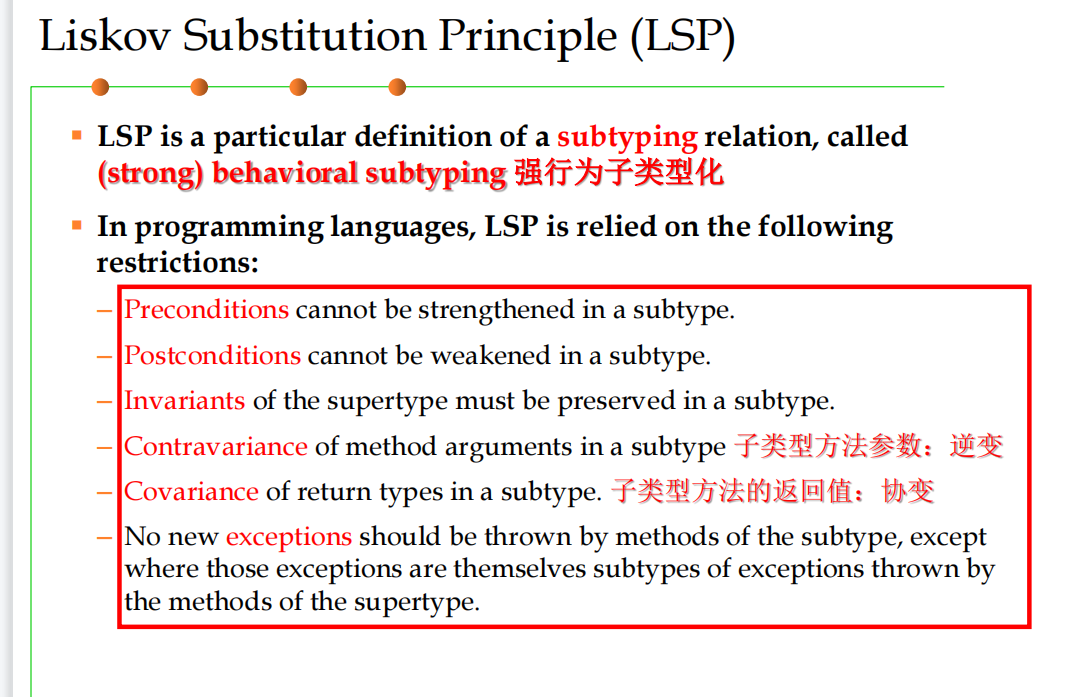 Liskov Substitution Principle (LSP)

▪ LSP is a particular definition of a subtyping relation, called (strong) behavioral subtyping 强行为子类型化

▪ In programming languages, LSP is relied on the following restrictions:

– Preconditions cannot be strengthened in a subtype.

– Postconditions cannot be weakened in a subtype.

– Invariants of the supertype must be preserved in a subtype.

– Contravariance of method arguments in a subtype 子类型方法参数：逆变

– Covariance of return types in a subtype. 子类型方法的返回值：协变

– No new exceptions should be thrown by methods of the subtype, except where those exceptions are themselves subtypes of exceptions thrown by the methods of the supertype.